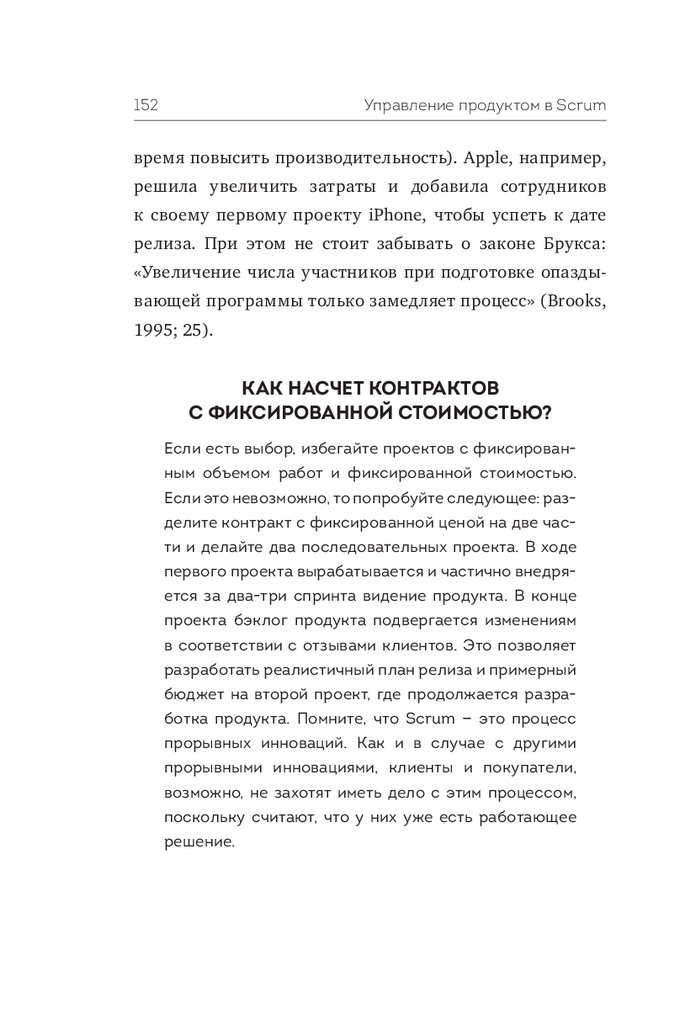 152 Управление продуктом в Scrum

время повысить производительность). Apple, например, решила увеличить затраты и добавила сотрудников к своему первому проекту iPhone, чтобы успеть к дате релиза. При этом не стоит забывать о законе Брукса: «Увеличение числа участников при подготовке опаздывающей программы только замедляет процесс» (Brooks, 1995; 25).

КАК НАСЧЕТ КОНТРАКТОВ С ФИКСИРОВАННОЙ СТОИМОСТЬЮ?

Если есть выбор, избегайте проектов с фиксированным объемом работ и фиксированной стоимостью. Если это невозможно, то попробуйте следующее: разделите контракт с фиксированной ценой на две части и делайте два последовательных проекта. В ходе первого проекта вырабатывается и частично внедряется за два-три спринта видение продукта. В конце проекта бэклог продукта подвергается изменениям в соответствии с отзывами клиентов. Это позволяет разработать реалистичный план релиза и примерный бюджет на второй проект, где продолжается разработка продукта. Помните, что Scrum – это процесс прорывных инноваций. Как и в случае с другими прорывными инновациями, клиенты и покупатели, возможно, не захотят иметь дело с этим процессом, поскольку считают, что у них уже есть работающее решение.